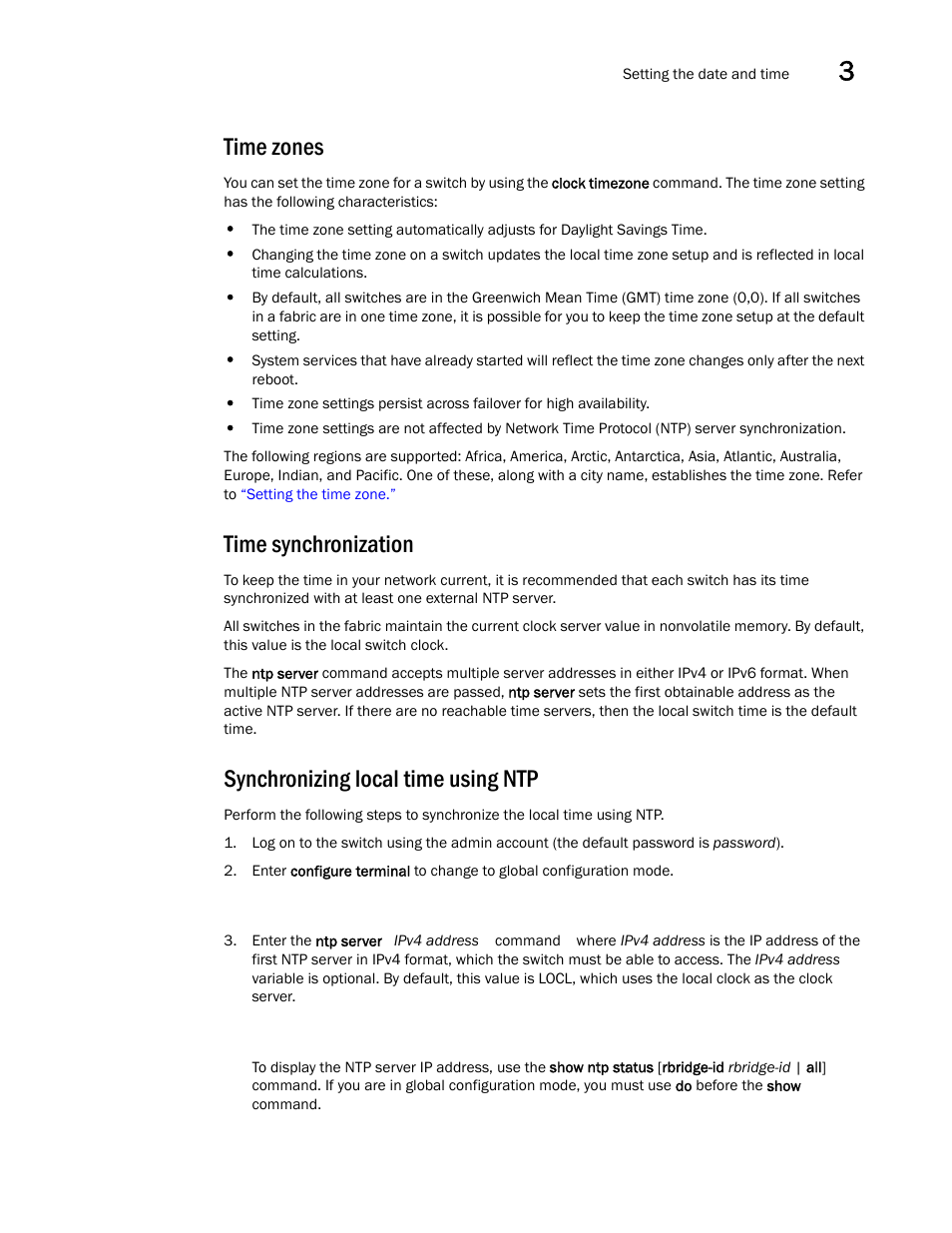 Setting the date and time 3

Time zones

You can set the time zone for a switch by using the clock timezone command. The time zone setting has the following characteristics:

• The time zone setting automatically adjusts for Daylight Savings Time.

• Changing the time zone on a switch updates the local time zone setup and is reflected in local time calculations.

• By default, all switches are in the Greenwich Mean Time (GMT) time zone (0,0). If all switches in a fabric are in one time zone, it is possible for you to keep the time zone setup at the default setting.

• System services that have already started will reflect the time zone changes only after the next reboot.

• Time zone settings persist across failover for high availability.

• Time zone settings are not affected by Network Time Protocol (NTP) server synchronization.

The following regions are supported: Africa, America, Arctic, Antarctica, Asia, Atlantic, Australia, Europe, Indian, and Pacific. One of these, along with a city name, establishes the time zone. Refer to "Setting the time zone."

Time synchronization

To keep the time in your network current, it is recommended that each switch has its time synchronized with at least one external NTP server.

All switches in the fabric maintain the current clock server value in nonvolatile memory. By default, this value is the local switch clock.

The ntp server command accepts multiple server addresses in either IPv4 or IPv6 format. When multiple NTP server addresses are passed, ntp server sets the first obtainable address as the active NTP server. If there are no reachable time servers, then the local switch time is the default time.

Synchronizing local time using NTP

Perform the following steps to synchronize the local time using NTP.

1. Log on to the switch using the admin account (the default password is password).

2. Enter configure terminal to change to global configuration mode.

3. Enter the ntp server IPv4 address command where IPv4 address is the IP address of the first NTP server in IPv4 format, which the switch must be able to access. The IPv4 address variable is optional. By default, this value is LOCL, which uses the local clock as the clock server.

To display the NTP server IP address, use the show ntp status [rbridge-id rbridge-id | all] command. If you are in global configuration mode, you must use do before the show command.